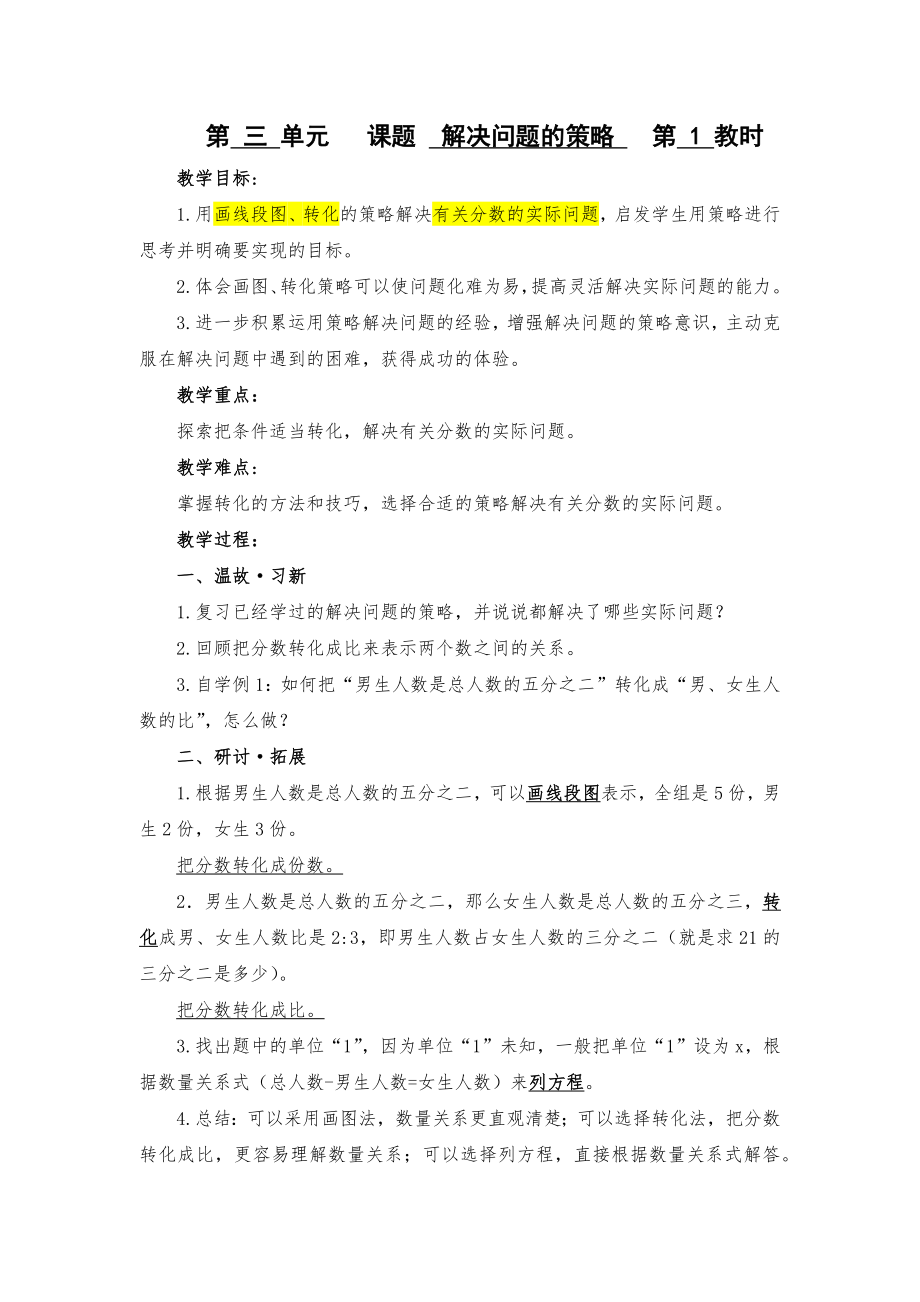 第 三 单元　课题 解决问题的策略　第 1 教时

教学目标：

1.用画线段图、转化的策略解决有关分数的实际问题，启发学生用策略进行思考并明确要实现的目标。

2.体会画图、转化策略可以使问题化难为易，提高灵活解决实际问题的能力。

3.进一步积累运用策略解决问题的经验，增强解决问题的策略意识，主动克服在解决问题中遇到的困难，获得成功的体验。

教学重点：

探索把条件适当转化，解决有关分数的实际问题。

教学难点：

掌握转化的方法和技巧，选择合适的策略解决有关分数的实际问题。

教学过程：

一、温故·习新

1.复习已经学过的解决问题的策略，并说说都解决了哪些实际问题？

2.回顾把分数转化成比来表示两个数之间的关系。

3.自学例1：如何把“男生人数是总人数的五分之二”转化成“男、女生人数的比”，怎么做？

二、研讨·拓展

1.根据男生人数是总人数的五分之二，可以画线段图表示，全组是5份，男生2份，女生3份。

把分数转化成份数。

2．男生人数是总人数的五分之二，那么女生人数是总人数的五分之三，转化成男、女生人数比是2:3，即男生人数占女生人数的三分之二（就是求21的三分之二是多少）。

把分数转化成比。

3.找出题中的单位“1”，因为单位“1”未知，一般把单位“1”设为x，根据数量关系式（总人数-男生人数=女生人数）来列方程。

4.总结：可以采用画图法，数量关系更直观清楚；可以选择转化法，把分数转化成比，更容易理解数量关系；可以选择列方程，直接根据数量关系式解答。